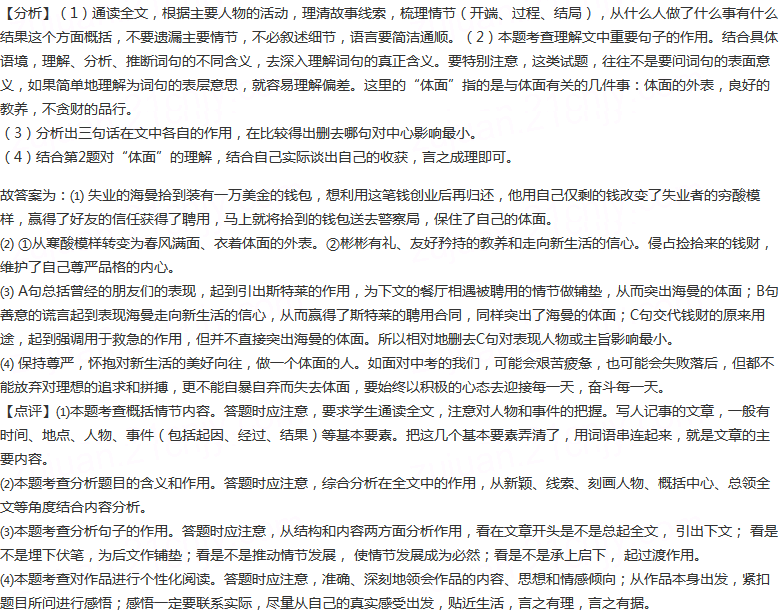 【分析】（1）通读全文，根据主要人物的活动，理清故事线索，梳理情节（开端、过程、结局），从什么人做了什么事有什么结果这个方面概括，不要遗漏主要情节，不必叙述细节，语言要简洁通顺。（2）本题考查理解文中重要句子的作用。结合具体语境，理解、分析、推断词句的不同含义，去深入理解词句的真正含义。要特别注意，这类试题，往往不是要问词句的表面意义，如果简单地理解为词句的表层意思，就容易理解偏差。这里的“体面”指的是与体面有关的几件事：体面的外表，良好的教养，不贪财的品行。
（3）分析出三句话在文中各自的作用，在比较得出删去哪句对中心影响最小。
（4）结合第2题对“体面”的理解，结合自己实际谈出自己的收获，言之成理即可。

故答案为：(1) 失业的海曼拾到装有一万美金的钱包，想利用这笔钱创业后再归还，他用自己仅剩的钱改变了失业者的穷酸模样，赢得了好友的信任获得了聘用，马上就将拾到的钱包送去警察局，保住了自己的体面。
(2) ①从寒酸模样转变为春风满面、衣着体面的外表。②彬彬有礼、友好矜持的教养和走向新生活的信心。侵占捡拾来的钱财，维护了自己尊严品格的内心。
(3) A句总括曾经的朋友们的表现，起到引出斯特莱的作用，为下文的餐厅相遇被聘用的情节做铺垫，从而突出海曼的体面；B句善意的谎言起到表现海曼走向新生活的信心，从而赢得了斯特莱的聘用合同，同样突出了海曼的体面；C句交代钱财的原来用途，起到强调用于救急的作用，但并不直接突出海曼的体面。所以相对地删去C句对表现人物或主旨影响最小。
(4) 保持尊严，怀抱对新生活的美好向往，做一个体面的人。如面对中考的我们，可能会艰苦疲惫，也可能会失败落后，但都不能放弃对理想的追求和拼搏，更不能自暴自弃而失去体面，要始终以积极的心态去迎接每一天，奋斗每一天。
【点评】(1)本题考查概括情节内容。答题时应注意，要求学生通读全文，注意对人物和事件的把握。写人记事的文章，一般有时间、地点、人物、事件（包括起因、经过、结果）等基本要素。把这几个基本要素弄清了，用词语串连起来，就是文章的主要内容。
(2)本题考查分析题目的含义和作用。答题时应注意，综合分析在全文中的作用，从新颖、线索、刻画人物、概括中心、总领全文等角度结合内容分析。
(3)本题考查分析句子的作用。答题时应注意，从结构和内容两方面分析作用，看在文章开头是不是总起全文， 引出下文； 看是不是埋下伏笔，为后文作铺垫；看是不是推动情节发展， 使情节发展成为必然；看是不是承上启下， 起过渡作用。
(4)本题考查对作品进行个性化阅读。答题时应注意，准确、深刻地领会作品的内容、思想和情感倾向；从作品本身出发，紧扣题目所问进行感悟；感悟一定要联系实际，尽量从自己的真实感受出发，贴近生活，言之有理，言之有据。